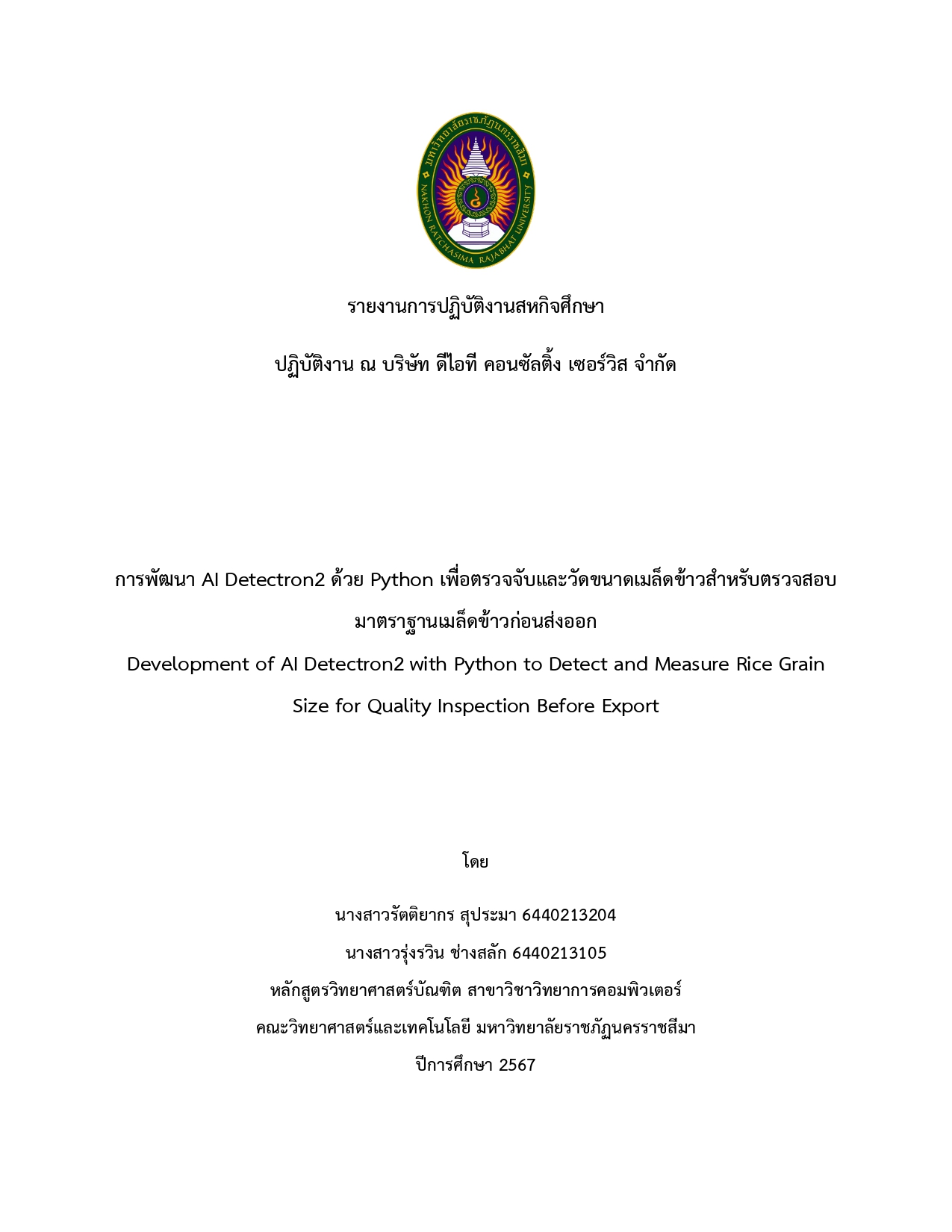 มหาวิทยาลัยราชภัฏนครราชสีมา
NAKHON RATCHASIMA RAJABHAT UNIVERSITY

รายงานการปฏิบัติงานสหกิจศึกษา

ปฏิบัติงาน ณ บริษัท ดีไอที คอนซัลติ้ง เซอร์วิส จำกัด

การพัฒนา AI Detectron2 ด้วย Python เพื่อตรวจจับและวัดขนาดเมล็ดข้าวสำหรับตรวจสอบมาตราฐานเมล็ดข้าวก่อนส่งออก

Development of AI Detectron2 with Python to Detect and Measure Rice Grain Size for Quality Inspection Before Export

โดย

นางสาวรัตติยากร สุประมา 6440213204

นางสาวรุ่งรวิน ช่างสลัก 6440213105

หลักสูตรวิทยาศาสตร์บัณฑิต สาขาวิชาวิทยาการคอมพิวเตอร์

คณะวิทยาศาสตร์และเทคโนโลยี มหาวิทยาลัยราชภัฏนครราชสีมา

ปีการศึกษา 2567